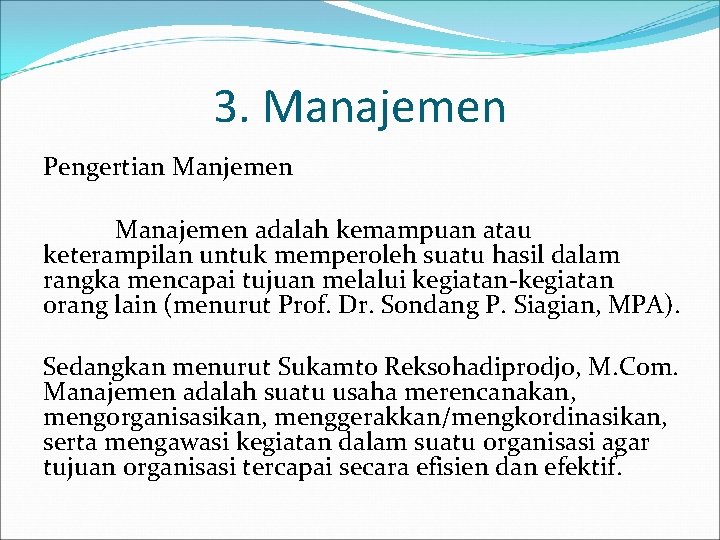 3. Manajemen

Pengertian Manjemen

Manajemen adalah kemampuan atau keterampilan untuk memperoleh suatu hasil dalam rangka mencapai tujuan melalui kegiatan-kegiatan orang lain (menurut Prof. Dr. Sondang P. Siagian, MPA).

Sedangkan menurut Sukamto Reksohadiprodjo, M.Com. Manajemen adalah suatu usaha merencanakan, mengorganisasikan, menggerakkan/mengkordinasikan, serta mengawasi kegiatan dalam suatu organisasi agar tujuan organisasi tercapai secara efisien dan efektif.